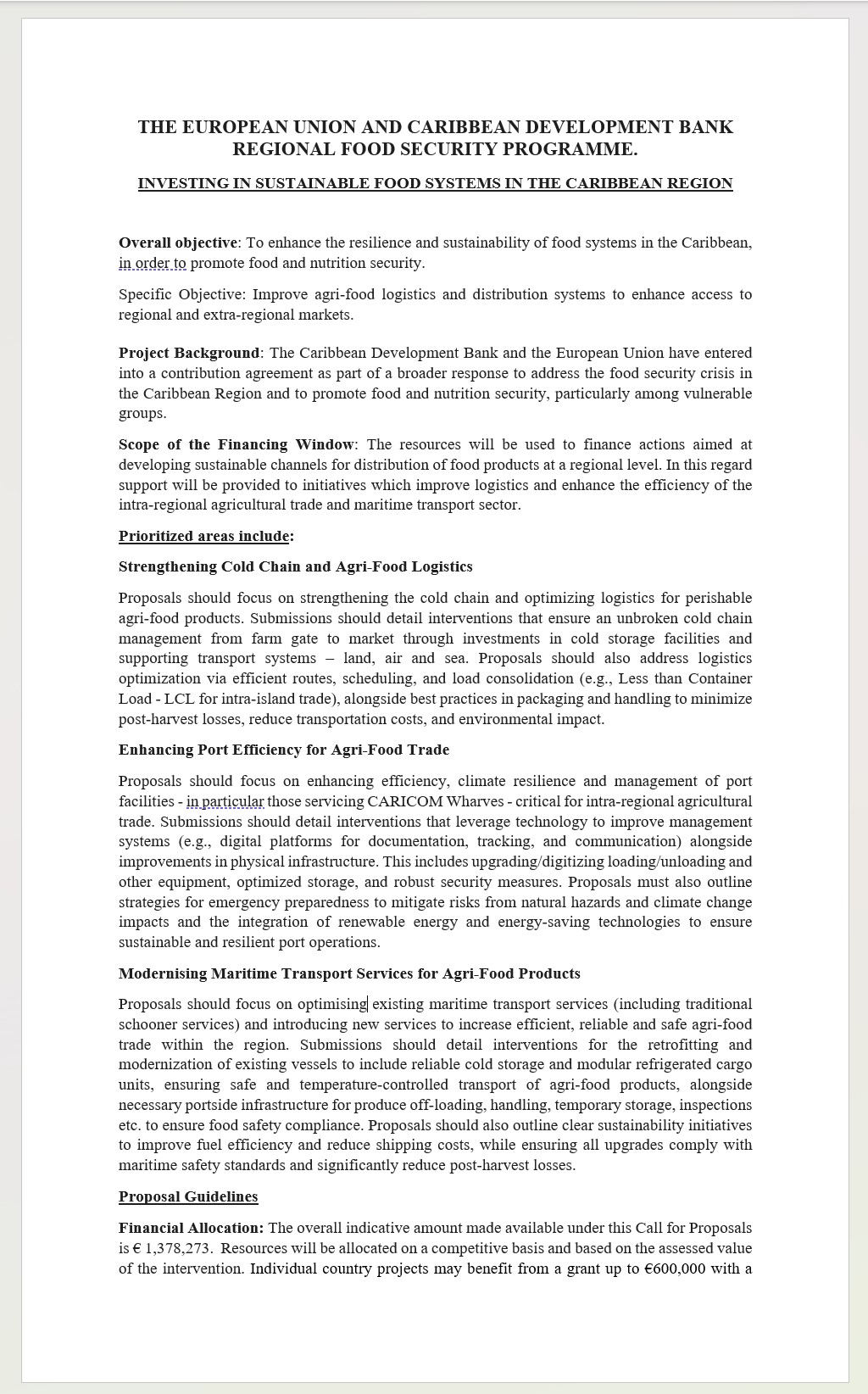 THE EUROPEAN UNION AND CARIBBEAN DEVELOPMENT BANK REGIONAL FOOD SECURITY PROGRAMME.

INVESTING IN SUSTAINABLE FOOD SYSTEMS IN THE CARIBBEAN REGION

Overall objective: To enhance the resilience and sustainability of food systems in the Caribbean, in order to promote food and nutrition security.

Specific Objective: Improve agri-food logistics and distribution systems to enhance access to regional and extra-regional markets.

Project Background: The Caribbean Development Bank and the European Union have entered into a contribution agreement as part of a broader response to address the food security crisis in the Caribbean Region and to promote food and nutrition security, particularly among vulnerable groups.

Scope of the Financing Window: The resources will be used to finance actions aimed at developing sustainable channels for distribution of food products at a regional level. In this regard support will be provided to initiatives which improve logistics and enhance the efficiency of the intra-regional agricultural trade and maritime transport sector.

Prioritized areas include:

Strengthening Cold Chain and Agri-Food Logistics

Proposals should focus on strengthening the cold chain and optimizing logistics for perishable agri-food products. Submissions should detail interventions that ensure an unbroken cold chain management from farm gate to market through investments in cold storage facilities and supporting transport systems – land, air and sea. Proposals should also address logistics optimization via efficient routes, scheduling, and load consolidation (e.g., Less than Container Load - LCL for intra-island trade), alongside best practices in packaging and handling to minimize post-harvest losses, reduce transportation costs, and environmental impact.

Enhancing Port Efficiency for Agri-Food Trade

Proposals should focus on enhancing efficiency, climate resilience and management of port facilities - in particular those servicing CARICOM Wharves - critical for intra-regional agricultural trade. Submissions should detail interventions that leverage technology to improve management systems (e.g., digital platforms for documentation, tracking, and communication) alongside improvements in physical infrastructure. This includes upgrading/digitizing loading/unloading and other equipment, optimized storage, and robust security measures. Proposals must also outline strategies for emergency preparedness to mitigate risks from natural hazards and climate change impacts and the integration of renewable energy and energy-saving technologies to ensure sustainable and resilient port operations.

Modernising Maritime Transport Services for Agri-Food Products

Proposals should focus on optimising existing maritime transport services (including traditional schooner services) and introducing new services to increase efficient, reliable and safe agri-food trade within the region. Submissions should detail interventions for the retrofitting and modernization of existing vessels to include reliable cold storage and modular refrigerated cargo units, ensuring safe and temperature-controlled transport of agri-food products, alongside necessary portside infrastructure for produce off-loading, handling, temporary storage, inspections etc. to ensure food safety compliance. Proposals should also outline clear sustainability initiatives to improve fuel efficiency and reduce shipping costs, while ensuring all upgrades comply with maritime safety standards and significantly reduce post-harvest losses.

Proposal Guidelines

Financial Allocation: The overall indicative amount made available under this Call for Proposals is € 1,378,273. Resources will be allocated on a competitive basis and based on the assessed value of the intervention. Individual country projects may benefit from a grant up to €600,000 with a